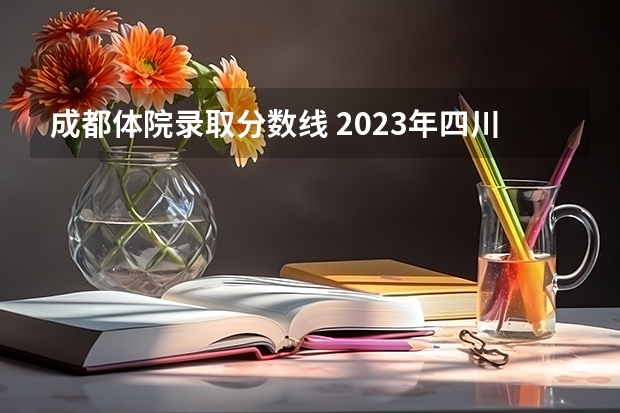 成都体院录取分数线 2023年四川